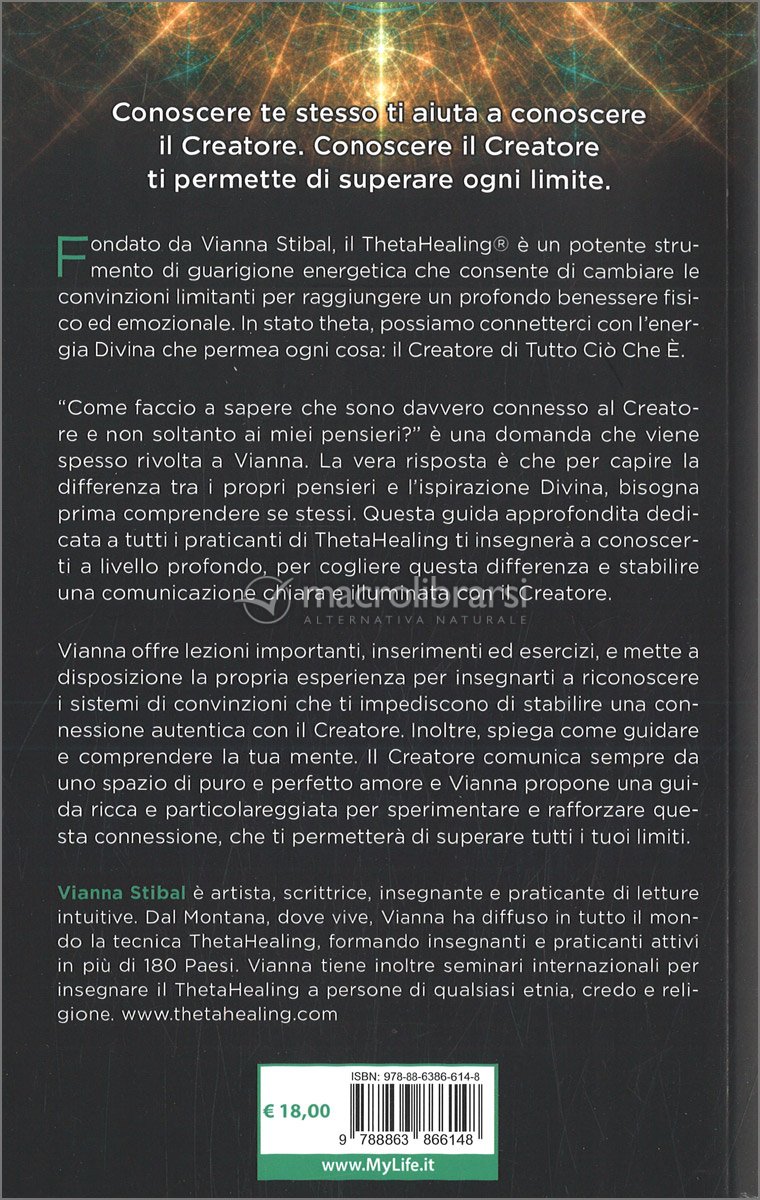 Conoscere te stesso ti aiuta a conoscere il Creatore. Conoscere il Creatore ti permette di superare ogni limite.

Fondato da Vianna Stibal, il ThetaHealing® è un potente strumento di guarigione energetica che consente di cambiare le convinzioni limitanti per raggiungere un profondo benessere fisico ed emozionale. In stato theta, possiamo connetterci con l'energia Divina che permea ogni cosa: il Creatore di Tutto Ciò Che È.

"Come faccio a sapere che sono davvero connesso al Creatore e non soltanto ai miei pensieri?" è una domanda che viene spesso rivolta a Vianna. La vera risposta è che per capire la differenza tra i propri pensieri e l'ispirazione Divina, bisogna prima comprendere se stessi. Questa guida approfondita dedicata a tutti i praticanti di ThetaHealing ti insegnerà a conoscerti a livello profondo, per cogliere questa differenza e stabilire una comunicazione chiara e illuminata con il Creatore.

macrolibrarsi
ALTERNATIVA NATURALE

Vianna offre lezioni importanti, inserimenti ed esercizi, e mette a disposizione la propria esperienza per insegnarti a riconoscere i sistemi di convinzioni che ti impediscono di stabilire una connessione autentica con il Creatore. Inoltre, spiega come guidare e comprendere la tua mente. Il Creatore comunica sempre da uno spazio di puro e perfetto amore e Vianna propone una guida ricca e particolareggiata per sperimentare e rafforzare questa connessione, che ti permetterà di superare tutti i tuoi limiti.

Vianna Stibal è artista, scrittrice, insegnante e praticante di letture intuitive. Dal Montana, dove vive, Vianna ha diffuso in tutto il mondo la tecnica ThetaHealing, formando insegnanti e praticanti attivi in più di 180 Paesi. Vianna tiene inoltre seminari internazionali per insegnare il ThetaHealing a persone di qualsiasi etnia, credo e religione. www.thetahealing.com

ISBN: 978-88-6386-614-8
€ 18,00
9 788863 866148
www.MyLife.it